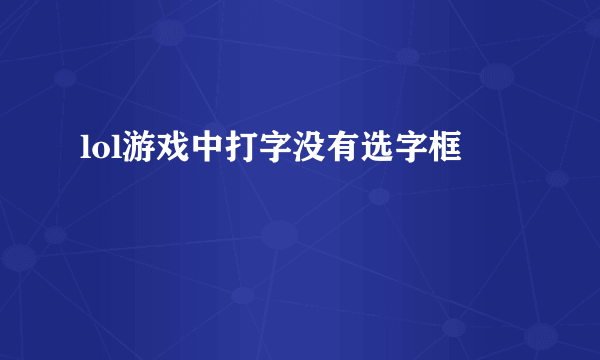 lol游戏中打字没有选字框